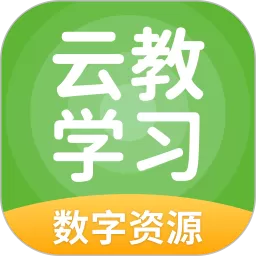 云教
学习

数字资源